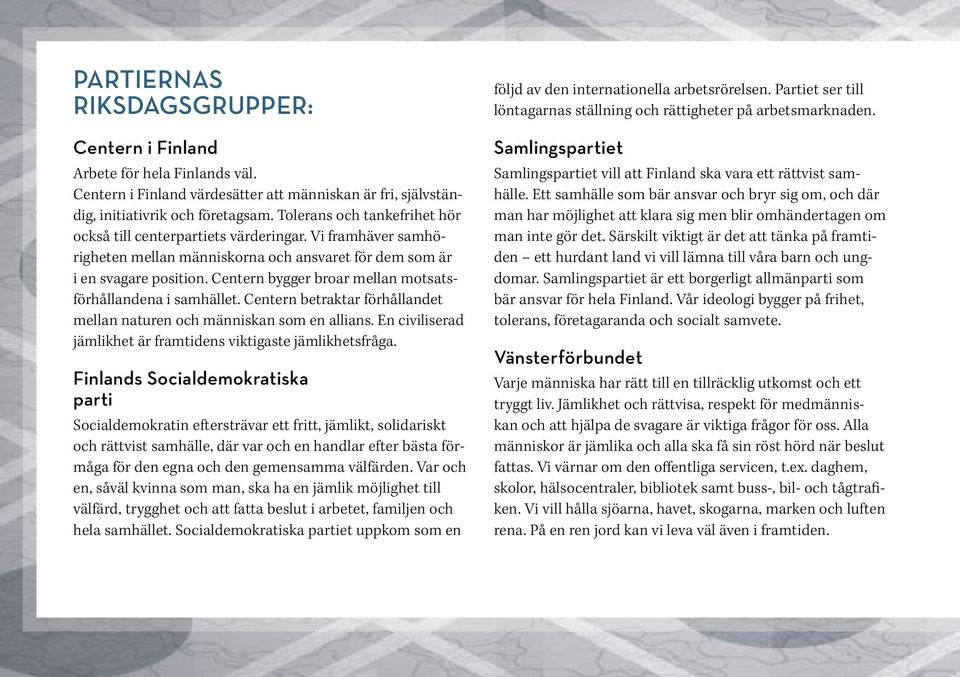 PARTIERNAS RIKSDAGSGRUPPER:

Centern i Finland

Arbete för hela Finlands väl.
Centern i Finland värdesätter att människan är fri, självständig, initiativrik och företagsam. Tolerans och tankefrihet hör också till centerpartiets värderingar. Vi framhäver samhörigheten mellan människorna och ansvaret för dem som är i en svagare position. Centern bygger broar mellan motsatsförhållandena i samhället. Centern betraktar förhållandet mellan naturen och människan som en allians. En civiliserad jämlikhet är framtidens viktigaste jämlikhetsfråga.

Finlands Socialdemokratiska parti

Socialdemokratin eftersträvar ett fritt, jämlikt, solidariskt och rättvist samhälle, där var och en handlar efter bästa förmåga för den egna och den gemensamma välfärden. Var och en, såväl kvinna som man, ska ha en jämlik möjlighet till välfärd, trygghet och att fatta beslut i arbetet, familjen och hela samhället. Socialdemokratiska partiet uppkom som en följd av den internationella arbetsrörelsen. Partiet ser till löntagarnas ställning och rättigheter på arbetsmarknaden.

Samlingspartiet

Samlingspartiet vill att Finland ska vara ett rättvist samhälle. Ett samhälle som bär ansvar och bryr sig om, och där man har möjlighet att klara sig men blir omhändertagen om man inte gör det. Särskilt viktigt är det att tänka på framtiden – ett hurdant land vi vill lämna till våra barn och ungdomar. Samlingspartiet är ett borgerligt allmänparti som bär ansvar för hela Finland. Vår ideologi bygger på frihet, tolerans, företagaranda och socialt samvete.

Vänsterförbundet

Varje människa har rätt till en tillräcklig utkomst och ett tryggt liv. Jämlikhet och rättvisa, respekt för medmänniskan och att hjälpa de svagare är viktiga frågor för oss. Alla människor är jämlika och alla ska få sin röst hörd när beslut fattas. Vi värnar om den offentliga servicen, t.ex. daghem, skolor, hälsocentraler, bibliotek samt buss-, bil- och tågtrafiken. Vi vill hålla sjöarna, havet, skogarna, marken och luften rena. På en ren jord kan vi leva väl även i framtiden.